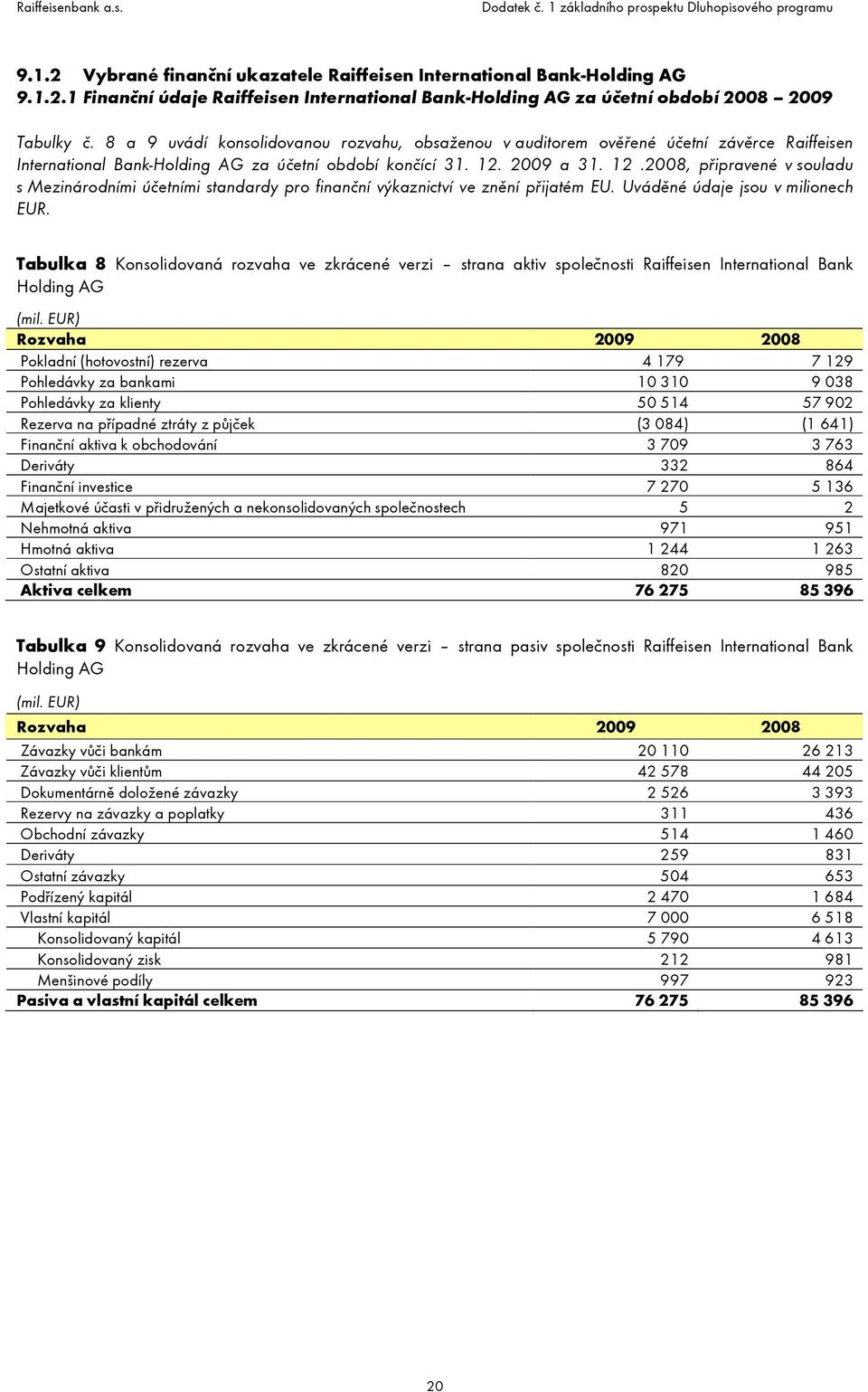 Raiffeisenbank a.s. Dodatek č. 1 základního prospektu Dluhopisového programu

9.1.2 Vybrané finanční ukazatele Raiffeisen International Bank-Holding AG
9.1.2.1 Finanční údaje Raiffeisen International Bank-Holding AG za účetní období 2008 – 2009

Tabulky č. 8 a 9 uvádí konsolidovanou rozvahu, obsaženou v auditorem ověřené účetní závěrce Raiffeisen International Bank-Holding AG za účetní období končící 31. 12. 2009 a 31. 12 .2008, připravené v souladu s Mezinárodními účetními standardy pro finanční výkaznictví ve znění přijatém EU. Uváděné údaje jsou v milionech EUR.

Tabulka 8 Konsolidovaná rozvaha ve zkrácené verzi – strana aktiv společnosti Raiffeisen International Bank Holding AG

(mil. EUR)

| Rozvaha | 2009 | 2008 |
|---|---|---|
| Pokladní (hotovostní) rezerva | 4 179 | 7 129 |
| Pohledávky za bankami | 10 310 | 9 038 |
| Pohledávky za klienty | 50 514 | 57 902 |
| Rezerva na případné ztráty z půjček | (3 084) | (1 641) |
| Finanční aktiva k obchodování | 3 709 | 3 763 |
| Deriváty | 332 | 864 |
| Finanční investice | 7 270 | 5 136 |
| Majetkové účasti v přidružených a nekonsolidovaných společnostech | 5 | 2 |
| Nehmotná aktiva | 971 | 951 |
| Hmotná aktiva | 1 244 | 1 263 |
| Ostatní aktiva | 820 | 985 |
| Aktiva celkem | 76 275 | 85 396 |

Tabulka 9 Konsolidovaná rozvaha ve zkrácené verzi – strana pasiv společnosti Raiffeisen International Bank Holding AG

(mil. EUR)

| Rozvaha | 2009 | 2008 |
|---|---|---|
| Závazky vůči bankám | 20 110 | 26 213 |
| Závazky vůči klientům | 42 578 | 44 205 |
| Dokumentárně doložené závazky | 2 526 | 3 393 |
| Rezervy na závazky a poplatky | 311 | 436 |
| Obchodní závazky | 514 | 1 460 |
| Deriváty | 259 | 831 |
| Ostatní závazky | 504 | 653 |
| Podřízený kapitál | 2 470 | 1 684 |
| Vlastní kapitál | 7 000 | 6 518 |
| Konsolidovaný kapitál | 5 790 | 4 613 |
| Konsolidovaný zisk | 212 | 981 |
| Menšinové podíly | 997 | 923 |
| Pasiva a vlastní kapitál celkem | 76 275 | 85 396 |

20